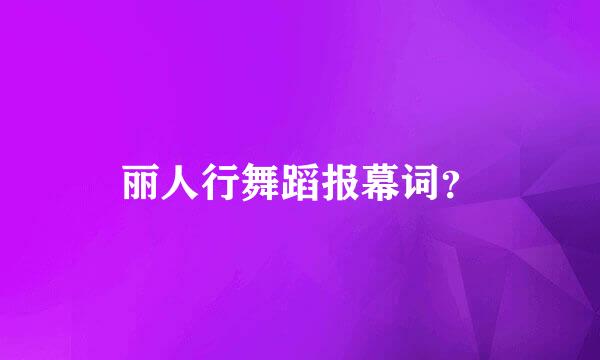 丽人行舞蹈报幕词？